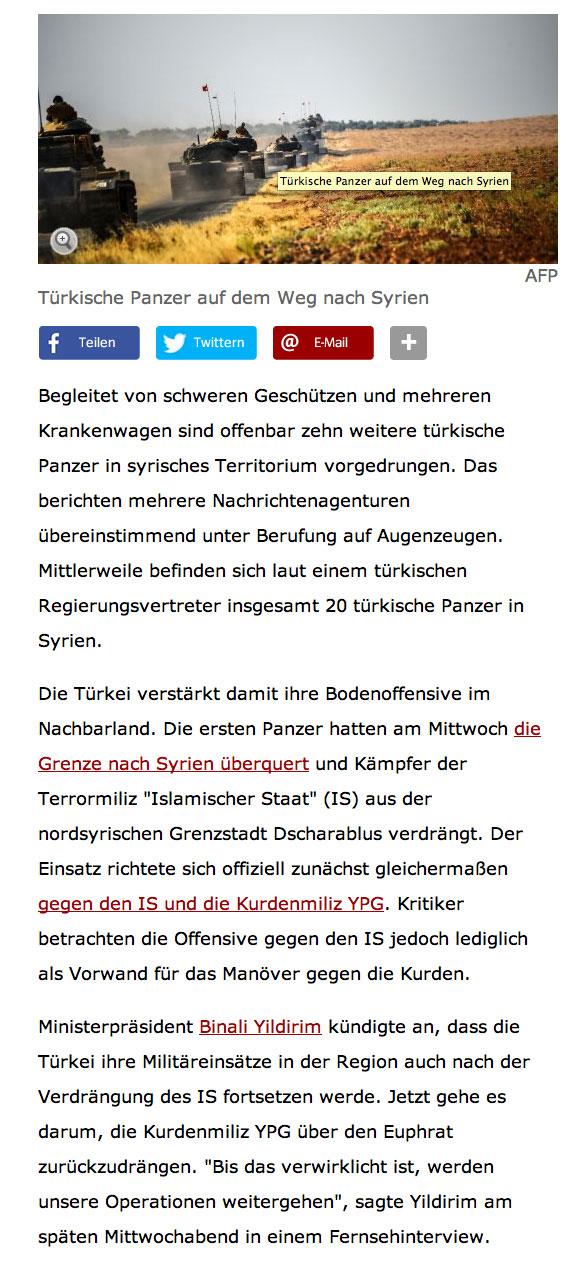 Türkische Panzer auf dem Weg nach Syrien

AFP

Türkische Panzer auf dem Weg nach Syrien

Teilen Twittern E-Mail

Begleitet von schweren Geschützen und mehreren Krankenwagen sind offenbar zehn weitere türkische Panzer in syrisches Territorium vorgedrungen. Das berichten mehrere Nachrichtenagenturen übereinstimmend unter Berufung auf Augenzeugen. Mittlerweile befinden sich laut einem türkischen Regierungsvertreter insgesamt 20 türkische Panzer in Syrien.

Die Türkei verstärkt damit ihre Bodenoffensive im Nachbarland. Die ersten Panzer hatten am Mittwoch die Grenze nach Syrien überquert und Kämpfer der Terrormiliz "Islamischer Staat" (IS) aus der nordsyrischen Grenzstadt Dscharablus verdrängt. Der Einsatz richtete sich offiziell zunächst gleichermaßen gegen den IS und die Kurdenmiliz YPG. Kritiker betrachten die Offensive gegen den IS jedoch lediglich als Vorwand für das Manöver gegen die Kurden.

Ministerpräsident Binali Yildirim kündigte an, dass die Türkei ihre Militäreinsätze in der Region auch nach der Verdrängung des IS fortsetzen werde. Jetzt gehe es darum, die Kurdenmiliz YPG über den Euphrat zurückzudrängen. "Bis das verwirklicht ist, werden unsere Operationen weitergehen", sagte Yildirim am späten Mittwochabend in einem Fernsehinterview.